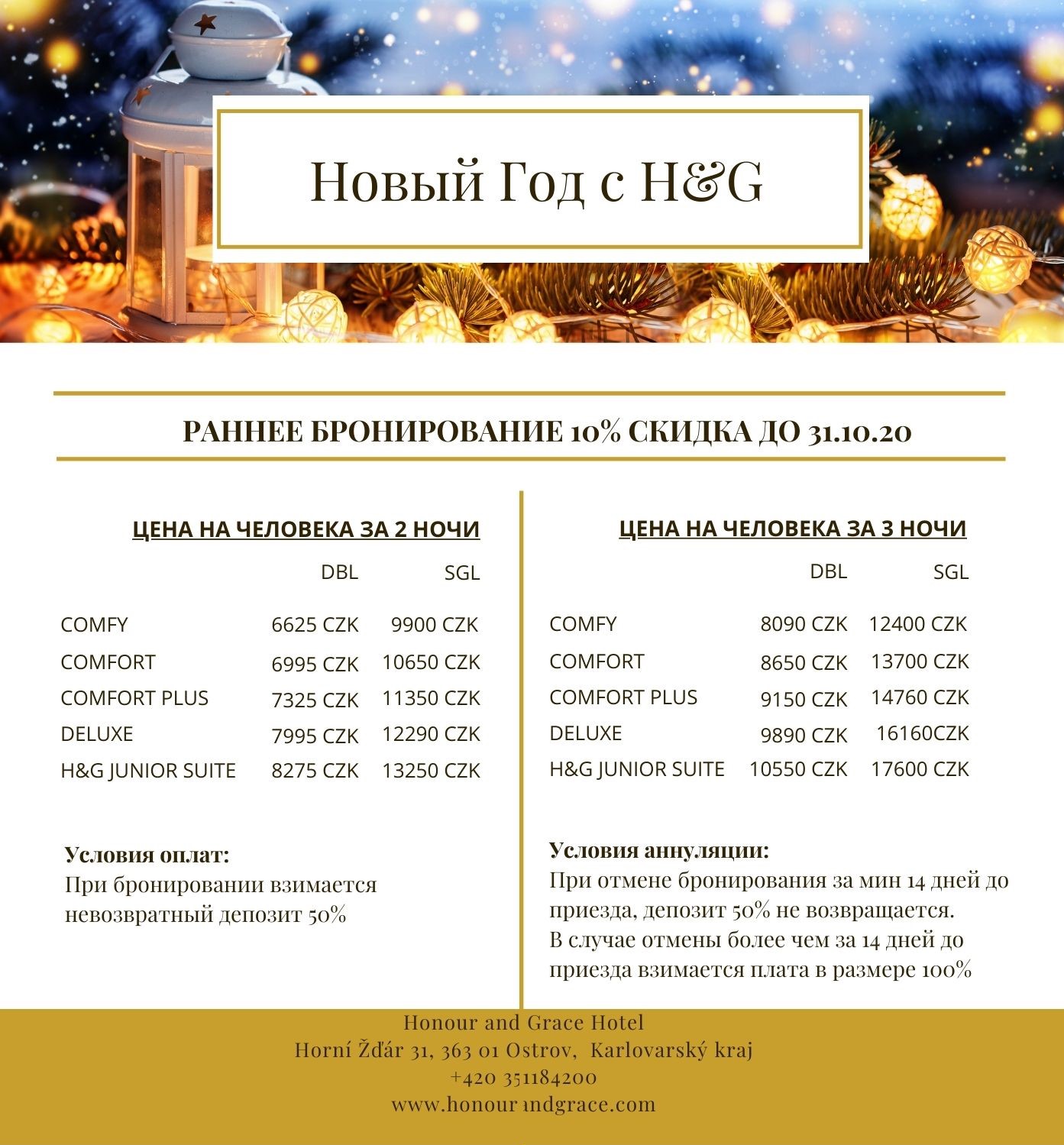 Новый Год с H&G

РАННЕЕ БРОНИРОВАНИЕ 10% СКИДКА ДО 31.10.20

ЦЕНА НА ЧЕЛОВЕКА ЗА 2 НОЧИ

| | DBL | SGL |
|---|---|---|
| COMFY | 6625 CZK | 9900 CZK |
| COMFORT | 6995 CZK | 10650 CZK |
| COMFORT PLUS | 7325 CZK | 11350 CZK |
| DELUXE | 7995 CZK | 12290 CZK |
| H&G JUNIOR SUITE | 8275 CZK | 13250 CZK |

Условия оплат:
При бронировании взимается невозвратный депозит 50%

ЦЕНА НА ЧЕЛОВЕКА ЗА 3 НОЧИ

| | DBL | SGL |
|---|---|---|
| COMFY | 8090 CZK | 12400 CZK |
| COMFORT | 8650 CZK | 13700 CZK |
| COMFORT PLUS | 9150 CZK | 14760 CZK |
| DELUXE | 9890 CZK | 16160CZK |
| H&G JUNIOR SUITE | 10550 CZK | 17600 CZK |

Условия аннуляции:
При отмене бронирования за мин 14 дней до приезда, депозит 50% не возвращается.
В случае отмены более чем за 14 дней до приезда взимается плата в размере 100%

Honour and Grace Hotel
Horní Žďár 31, 363 01 Ostrov, Karlovarský kraj
+420 351184200
www.honour ındgrace.com